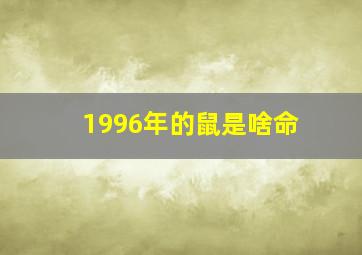 1996年的鼠是啥命